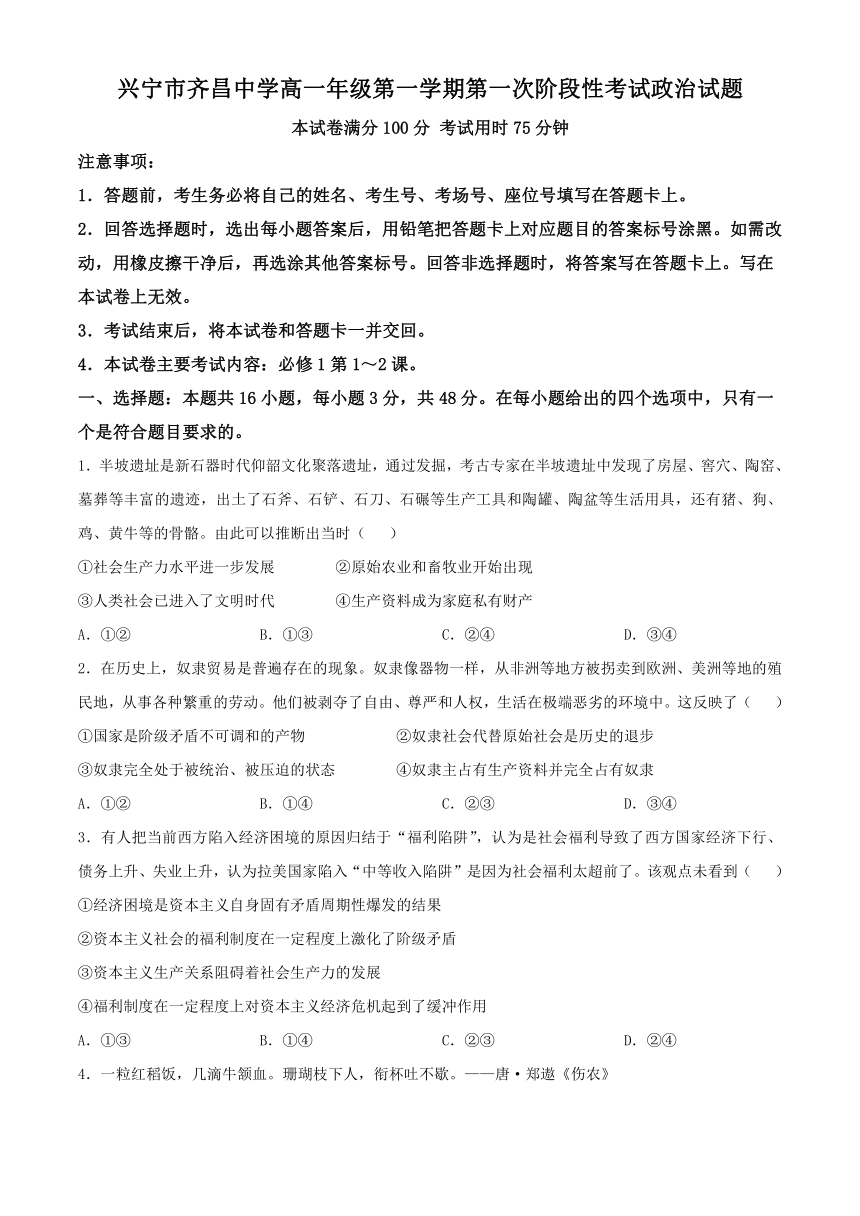 兴宁市齐昌中学高一年级第一学期第一次阶段性考试政治试题

本试卷满分 100 分 考试用时 75 分钟

注意事项：

1．答题前，考生务必将自己的姓名、考生号、考场号、座位号填写在答题卡上。

2．回答选择题时，选出每小题答案后，用铅笔把答题卡上对应题目的答案标号涂黑。如需改动，用橡皮擦干净后，再选涂其他答案标号。回答非选择题时，将答案写在答题卡上。写在本试卷上无效。

3．考试结束后，将本试卷和答题卡一并交回。

4．本试卷主要考试内容：必修 1 第 1～2 课。

一、选择题：本题共 16 小题，每小题 3 分，共 48 分。在每小题给出的四个选项中，只有一个是符合题目要求的。

1．半坡遗址是新石器时代仰韶文化聚落遗址，通过发掘，考古专家在半坡遗址中发现了房屋、窖穴、陶窑、墓葬等丰富的遗迹，出土了石斧、石铲、石刀、石碾等生产工具和陶罐、陶盆等生活用具，还有猪、狗、鸡、黄牛等的骨骼。由此可以推断出当时（　　）

①社会生产力水平进一步发展　　②原始农业和畜牧业开始出现

③人类社会已进入了文明时代　　④生产资料成为家庭私有财产

A．①②　　B．①③　　C．②④　　D．③④

2．在历史上，奴隶贸易是普遍存在的现象。奴隶像器物一样，从非洲等地方被拐卖到欧洲、美洲等地的殖民地，从事各种繁重的劳动。他们被剥夺了自由、尊严和人权，生活在极端恶劣的环境中。这反映了（　　）

①国家是阶级矛盾不可调和的产物　　②奴隶社会代替原始社会是历史的退步

③奴隶完全处于被统治、被压迫的状态　　④奴隶主占有生产资料并完全占有奴隶

A．①②　　B．①④　　C．②③　　D．③④

3．有人把当前西方陷入经济困境的原因归结于“福利陷阱”，认为是社会福利导致了西方国家经济下行、债务上升、失业上升，认为拉美国家陷入“中等收入陷阱”是因为社会福利太超前了。该观点未看到（　　）

①经济困境是资本主义自身固有矛盾周期性爆发的结果

②资本主义社会的福利制度在一定程度上激化了阶级矛盾

③资本主义生产关系阻碍着社会生产力的发展

④福利制度在一定程度上对资本主义经济危机起到了缓冲作用

A．①③　　B．①④　　C．②③　　D．②④

4．一粒红稻饭，几滴牛颔血。珊瑚枝下人，衔杯吐不歇。——唐·郑遨《伤农》